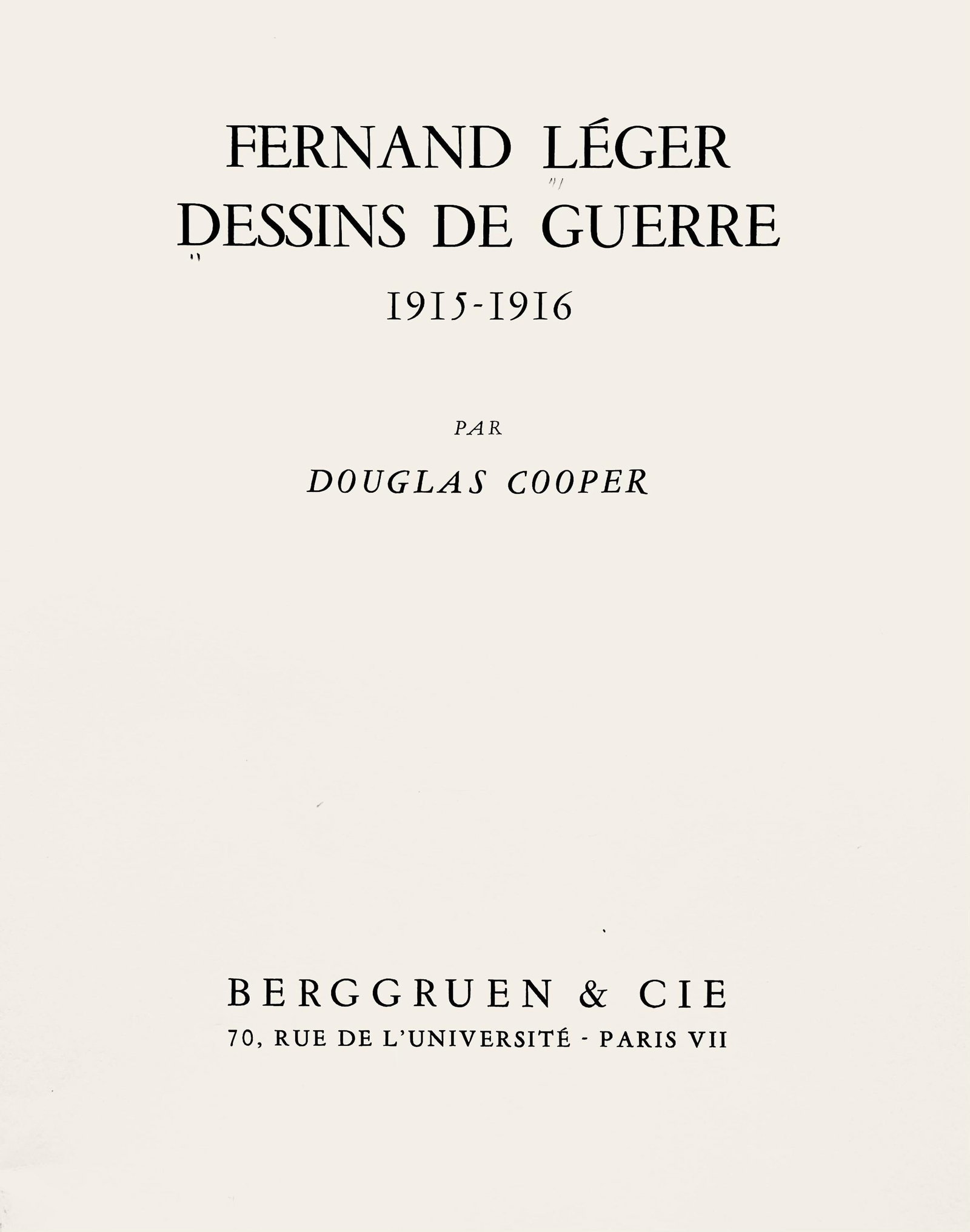 FERNAND LÉGER
DESSINS DE GUERRE
1915-1916

PAR

DOUGLAS COOPER

BERGGRUEN & CIE
70, RUE DE L'UNIVERSITÉ - PARIS VII